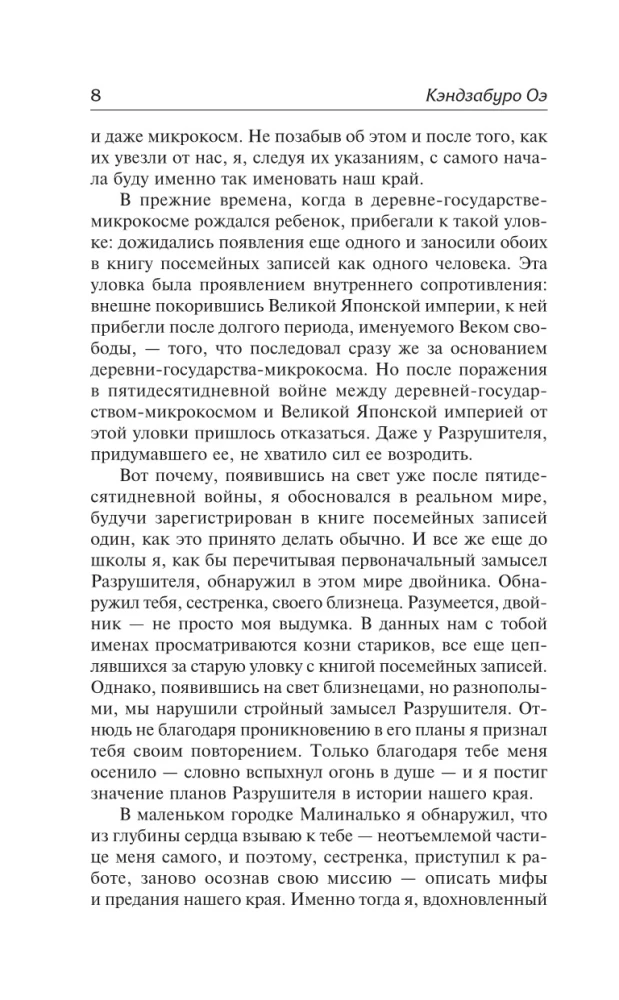 8 Кэндзабуро Оэ

и даже микрокосм. Не позабыв об этом и после того, как их увезли от нас, я, следуя их указаниям, с самого начала буду именно так именовать наш край.

В прежние времена, когда в деревне-государстве-микрокосме рождался ребенок, прибегали к такой уловке: дожидались появления еще одного и заносили обоих в книгу посемейных записей как одного человека. Эта уловка была проявлением внутреннего сопротивления: внешне покорившись Великой Японской империи, к ней прибегли после долгого периода, именуемого Веком свободы, — того, что последовал сразу же за основанием деревни-государства-микрокосма. Но после поражения в пятидесятидневной войне между деревней-государством-микрокосмом и Великой Японской империей от этой уловки пришлось отказаться. Даже у Разрушителя, придумавшего ее, не хватило сил ее возродить.

Вот почему, появившись на свет уже после пятидесятидневной войны, я обосновался в реальном мире, будучи зарегистрирован в книге посемейных записей один, как это принято делать обычно. И все же еще до школы я, как бы перечитывая первоначальный замысел Разрушителя, обнаружил в этом мире двойника. Обнаружил тебя, сестренка, своего близнеца. Разумеется, двойник — не просто моя выдумка. В данных нам с тобой именах просматриваются козни стариков, все еще цеплявшихся за старую уловку с книгой посемейных записей. Однако, появившись на свет близнецами, но разнополыми, мы нарушили стройный замысел Разрушителя. Отнюдь не благодаря проникновению в его планы я признал тебя своим повторением. Только благодаря тебе меня осенило — словно вспыхнул огонь в душе — и я постиг значение планов Разрушителя в истории нашего края.

В маленьком городке Малиналько я обнаружил, что из глубины сердца взываю к тебе — неотъемлемой частице меня самого, и поэтому, сестренка, приступил к работе, заново осознав свою миссию — описать мифы и предания нашего края. Именно тогда я, вдохновленный